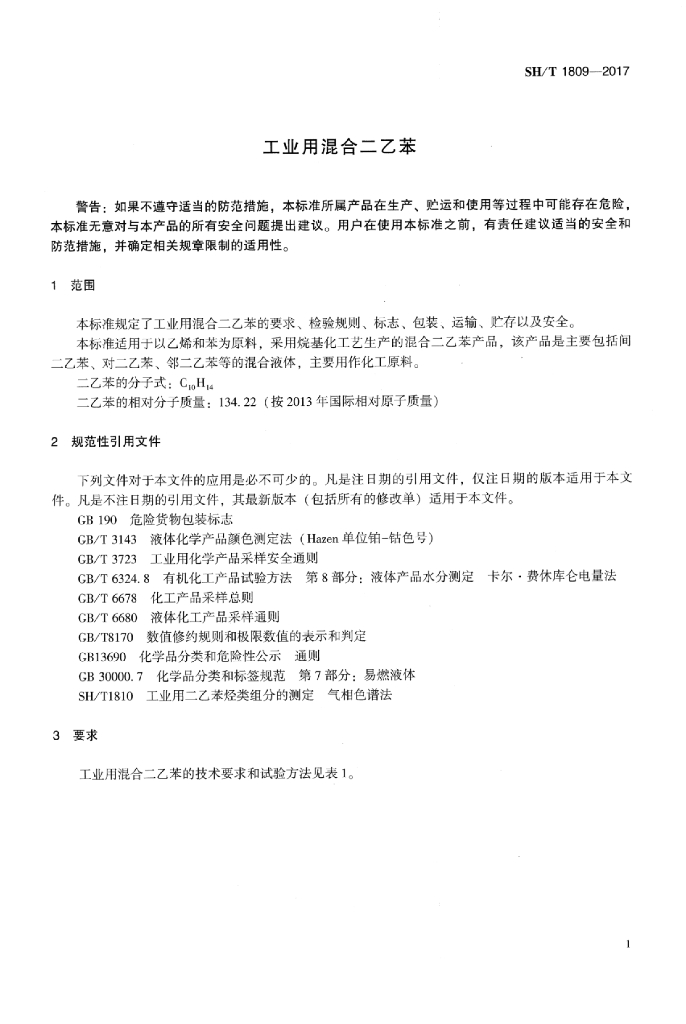 SH/T 1809—2017

工业用混合二乙苯

警告：如果不遵守适当的防范措施，本标准所属产品在生产、贮运和使用等过程中可能存在危险，本标准无意对与本产品的所有安全问题提出建议。用户在使用本标准之前，有责任建议适当的安全和防范措施，并确定相关规章限制的适用性。

1 范围

本标准规定了工业用混合二乙苯的要求、检验规则、标志、包装、运输、贮存以及安全。

本标准适用于以乙烯和苯为原料，采用烷基化工艺生产的混合二乙苯产品，该产品是主要包括间二乙苯、对二乙苯、邻二乙苯等的混合液体，主要用作化工原料。

二乙苯的分子式：$C_{10}H_{14}$

二乙苯的相对分子质量：134.22（按2013年国际相对原子质量）

2 规范性引用文件

下列文件对于本文件的应用是必不可少的。凡是注日期的引用文件，仅注日期的版本适用于本文件。凡是不注日期的引用文件，其最新版本（包括所有的修改单）适用于本文件。

GB 190 危险货物包装标志

GB/T 3143 液体化学产品颜色测定法（Hazen单位铂-钴色号）

GB/T 3723 工业用化学产品采样安全通则

GB/T 6324.8 有机化工产品试验方法 第8部分：液体产品水分测定 卡尔·费休库仑电量法

GB/T 6678 化工产品采样总则

GB/T 6680 液体化工产品采样通则

GB/T8170 数值修约规则和极限数值的表示和判定

GB13690 化学品分类和危险性公示 通则

GB 30000.7 化学品分类和标签规范 第7部分：易燃液体

SH/T1810 工业用二乙苯烃类组分的测定 气相色谱法

3 要求

工业用混合二乙苯的技术要求和试验方法见表1。

1